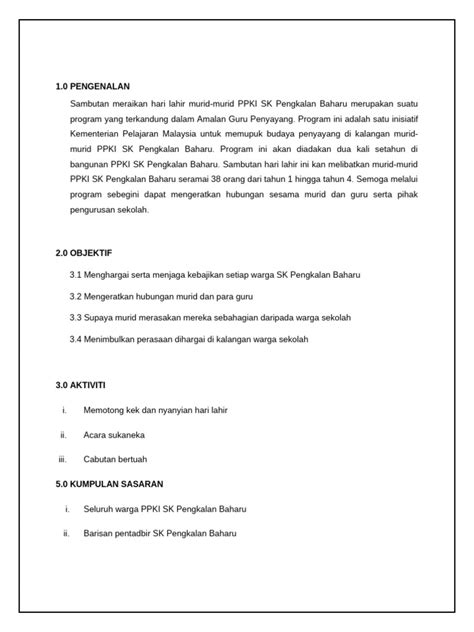 1.0 PENGENALAN

Sambutan meraikan hari lahir murid-murid PPKI SK Pengkalan Baharu merupakan suatu program yang terkandung dalam Amalan Guru Penyayang. Program ini adalah satu inisiatif Kementerian Pelajaran Malaysia untuk memupuk budaya penyayang di kalangan murid-murid PPKI SK Pengkalan Baharu. Program ini akan diadakan dua kali setahun di bangunan PPKI SK Pengkalan Baharu. Sambutan hari lahir ini kan melibatkan murid-murid PPKI SK Pengkalan Baharu seramai 38 orang dari tahun 1 hingga tahun 4. Semoga melalui program sebegini dapat mengeratkan hubungan sesama murid dan guru serta pihak pengurusan sekolah.

2.0 OBJEKTIF

3.1 Menghargai serta menjaga kebajikan setiap warga SK Pengkalan Baharu

3.2 Mengeratkan hubungan murid dan para guru

3.3 Supaya murid merasakan mereka sebahagian daripada warga sekolah

3.4 Menimbulkan perasaan dihargai di kalangan warga sekolah

3.0 AKTIVITI

i. Memotong kek dan nyanyian hari lahir

ii. Acara sukaneka

iii. Cabutan bertuah

5.0 KUMPULAN SASARAN

i. Seluruh warga PPKI SK Pengkalan Baharu

ii. Barisan pentadbir SK Pengkalan Baharu